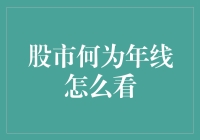 股市何为年线
怎么看